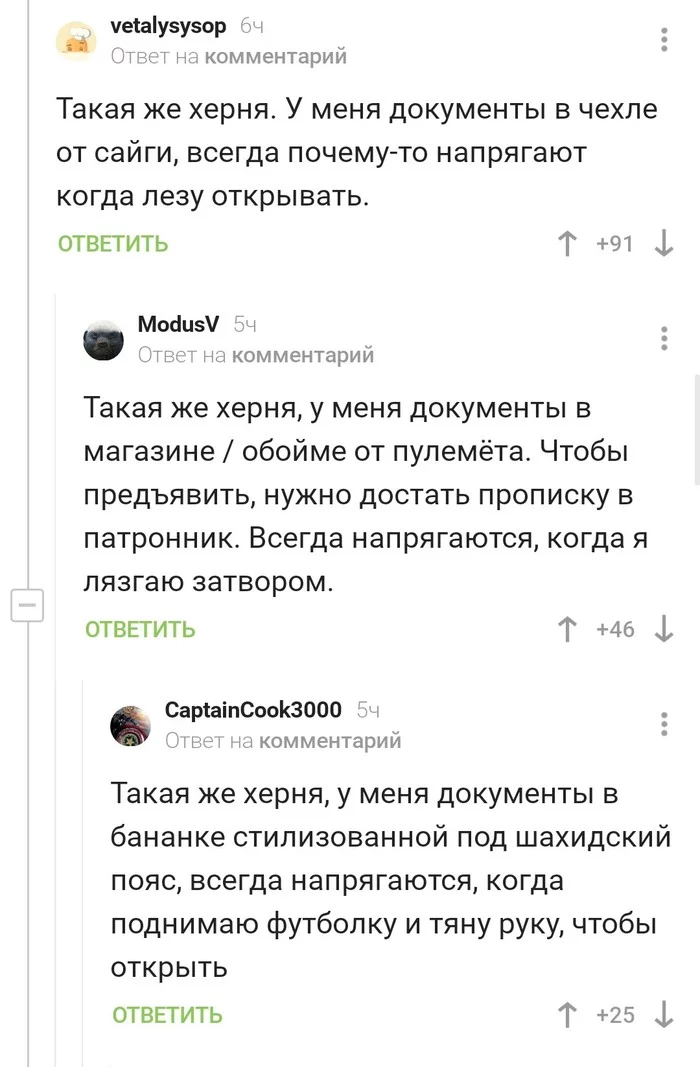 vetalysysop 6ч
Ответ на комментарий

Такая же херня. У меня документы в чехле от сайги, всегда почему-то напрягают когда лезу открывать.

ОТВЕТИТЬ +91

ModusV 5ч
Ответ на комментарий

Такая же херня, у меня документы в магазине / обойме от пулемёта. Чтобы предъявить, нужно достать прописку в патронник. Всегда напрягаются, когда я лязгаю затвором.

ОТВЕТИТЬ +46

CaptainCook3000 5ч
Ответ на комментарий

Такая же херня, у меня документы в бананке стилизованной под шахидский пояс, всегда напрягаются, когда поднимаю футболку и тяну руку, чтобы открыть

ОТВЕТИТЬ +25